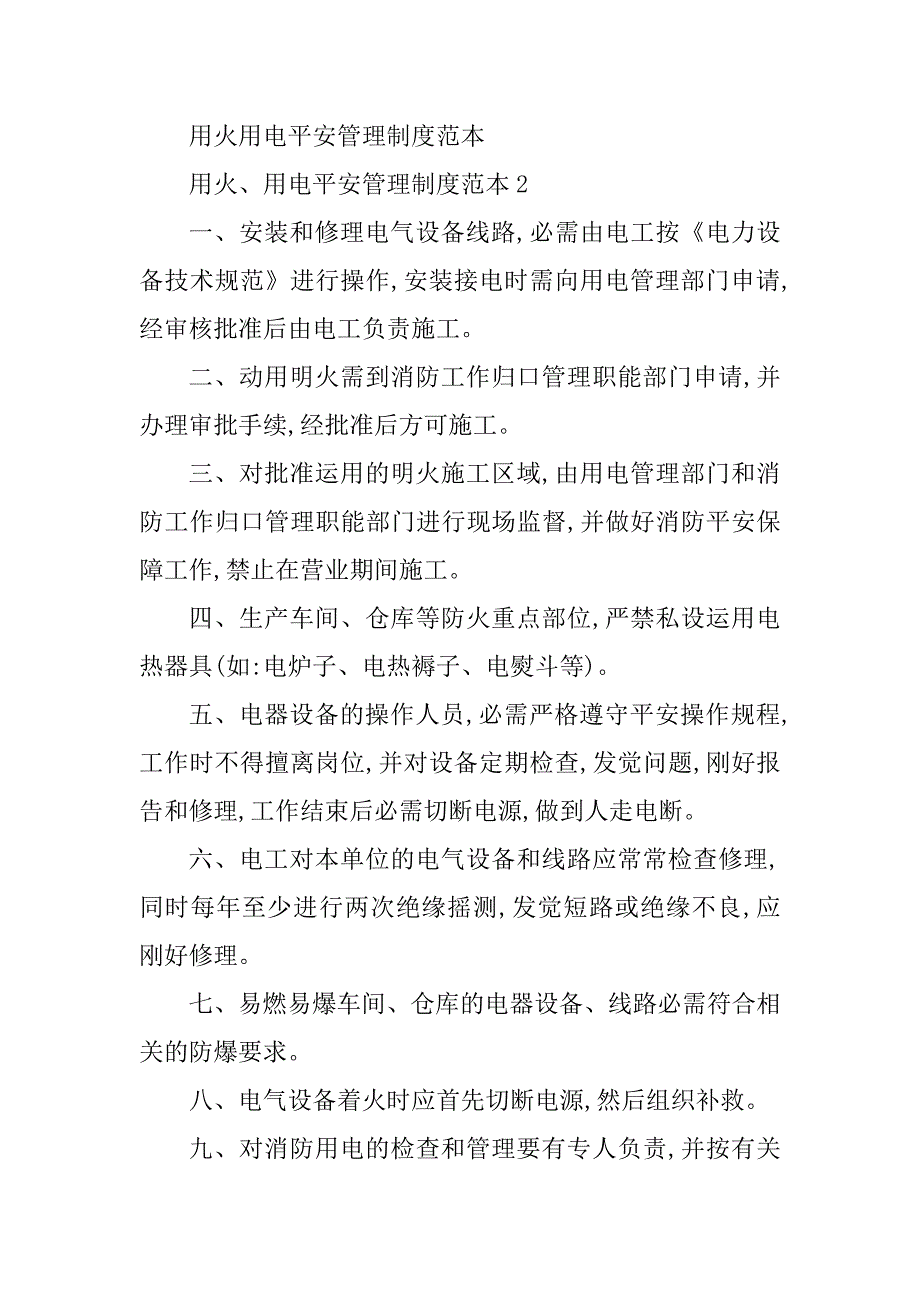 用火用电平安管理制度范本

用火、用电平安管理制度范本 2

一、安装和修理电气设备线路,必需由电工按《电力设备技术规范》进行操作,安装接电时需向用电管理部门申请,经审核批准后由电工负责施工。

二、动用明火需到消防工作归口管理职能部门申请,并办理审批手续,经批准后方可施工。

三、对批准运用的明火施工区域,由用电管理部门和消防工作归口管理职能部门进行现场监督,并做好消防平安保障工作,禁止在营业期间施工。

四、生产车间、仓库等防火重点部位,严禁私设运用电热器具(如:电炉子、电热褥子、电熨斗等)。

五、电器设备的操作人员,必需严格遵守平安操作规程,工作时不得擅离岗位,并对设备定期检查,发觉问题,刚好报告和修理,工作结束后必需切断电源,做到人走电断。

六、电工对本单位的电气设备和线路应常常检查修理,同时每年至少进行两次绝缘摇测,发觉短路或绝缘不良,应刚好修理。

七、易燃易爆车间、仓库的电器设备、线路必需符合相关的防爆要求。

八、电气设备着火时应首先切断电源,然后组织补救。

九、对消防用电的检查和管理要有专人负责,并按有关